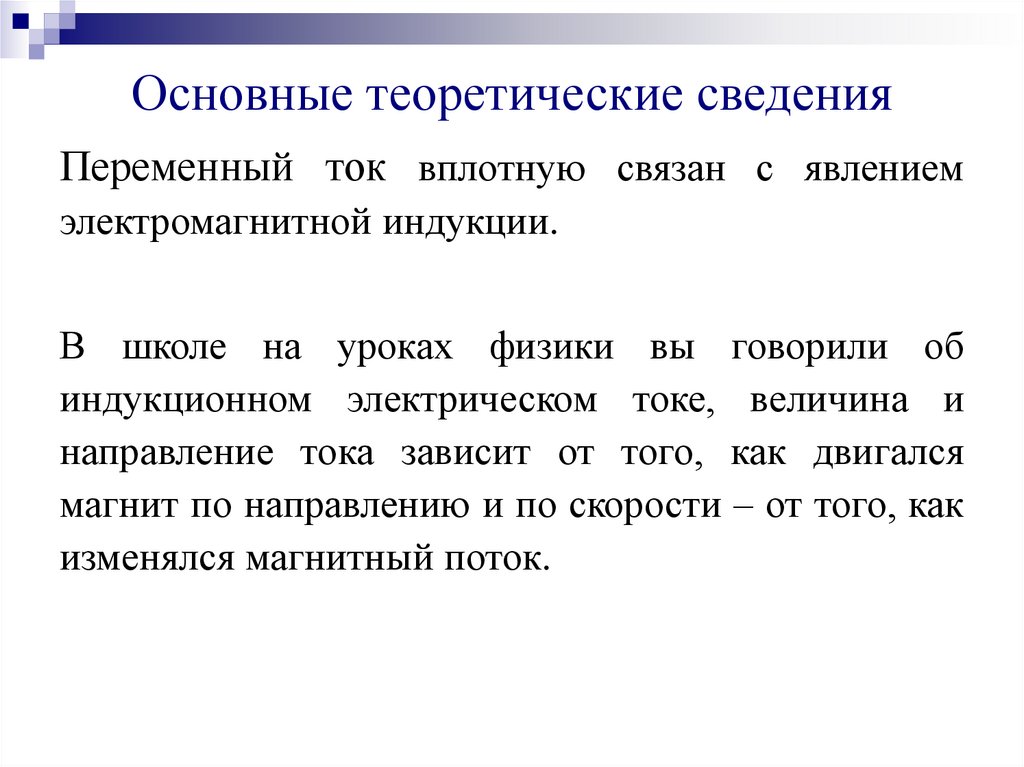 Основные теоретические сведения

Переменный ток вплотную связан с явлением электромагнитной индукции.

В школе на уроках физики вы говорили об индукционном электрическом токе, величина и направление тока зависит от того, как двигался магнит по направлению и по скорости – от того, как изменялся магнитный поток.